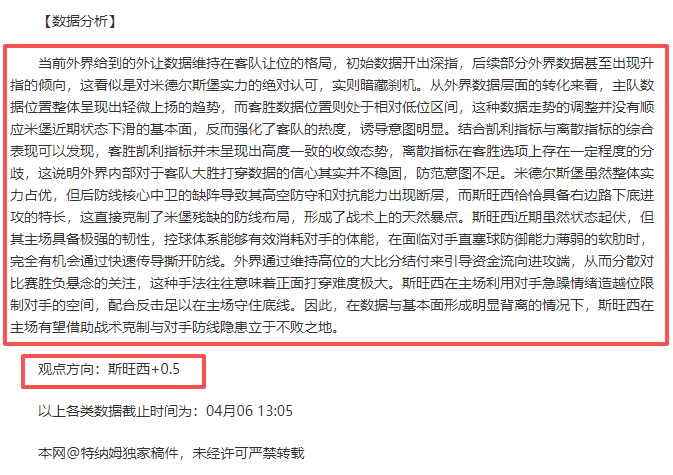 【数据分析】

当前外界给到的外让数据维持在客队让位的格局，初始数据开出深指，后续部分外界数据甚至出现升指的倾向，这看似是对米德尔斯堡实力的绝对认可，实则暗藏刹机。从外界数据层面的转化来看，主队数据位置整体呈现出轻微上扬的趋势，而客胜数据位置则处于相对低位区间，这种数据走势的调整并没有顺应米堡近期状态下滑的基本面，反而强化了客队的热度，诱导意图明显。结合凯利指标与离散指标的综合表现可以发现，客胜凯利指标并未呈现出高度一致的收敛态势，离散指标在客胜选项上存在一定程度的分歧，这说明外界内部对于客队大胜打穿数据的信心其实并不稳固，防范意图不足。米德尔斯堡虽然整体实力占优，但后防线核心中卫的缺阵导致其高空防守和对抗能力出现断层，而斯旺西恰恰具备右边路下底进攻的特长，这直接克制了米堡残缺的防线布局，形成了战术上的天然暴点。斯旺西近期虽然状态起伏，但其主场具备极强的韧性，控球体系能够有效消耗对手的体能，在面临对手直塞球防御能力薄弱的软肋时，完全有机会通过快速传导撕开防线。外界通过维持高位的大比分结付来引导资金流向进攻端，从而分散对比赛胜负悬念的关注，这种手法往往意味着正面打穿难度极大。斯旺西在主场利用对手急躁情绪造越位限制对手的空间，配合反击足以在主场守住底线。因此，在数据与基本面形成明显背离的情况下，斯旺西在主场有望借助战术克制与对手防线隐患立于不败之地。

观点方向：斯旺西+0.5

以上各类数据截止时间为：04月06 13:05

本网@特纳姆独家稿件，未经许可严禁转载